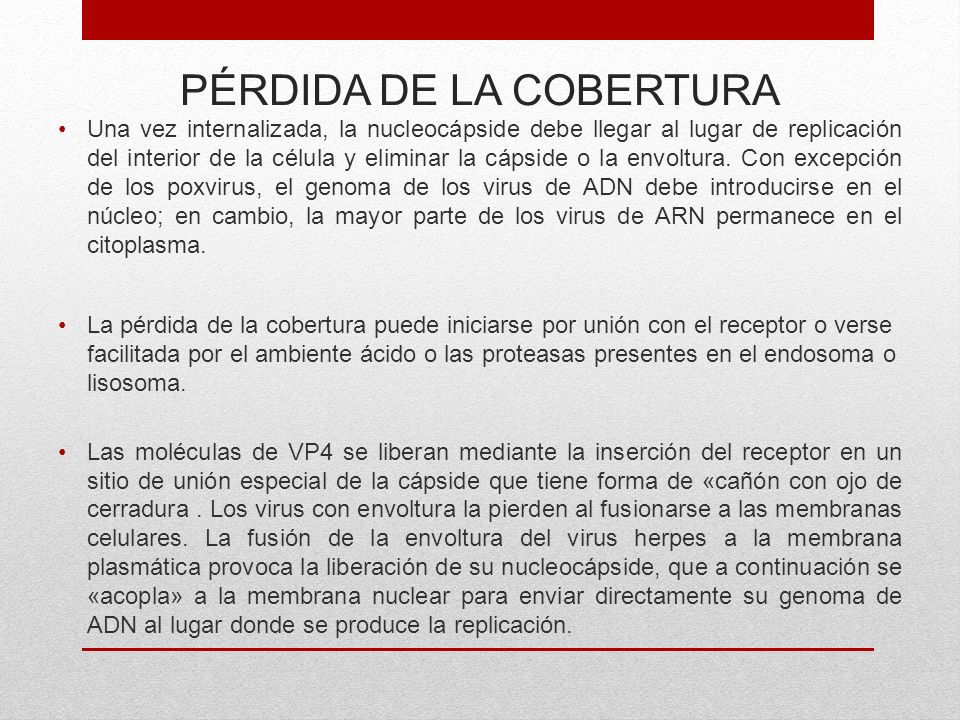 PÉRDIDA DE LA COBERTURA

• Una vez internalizada, la nucleocápside debe llegar al lugar de replicación del interior de la célula y eliminar la cápside o la envoltura. Con excepción de los poxvirus, el genoma de los virus de ADN debe introducirse en el núcleo; en cambio, la mayor parte de los virus de ARN permanece en el citoplasma.

• La pérdida de la cobertura puede iniciarse por unión con el receptor o verse facilitada por el ambiente ácido o las proteasas presentes en el endosoma o lisosoma.

• Las moléculas de VP4 se liberan mediante la inserción del receptor en un sitio de unión especial de la cápside que tiene forma de «cañón con ojo de cerradura . Los virus con envoltura la pierden al fusionarse a las membranas celulares. La fusión de la envoltura del virus herpes a la membrana plasmática provoca la liberación de su nucleocápside, que a continuación se «acopla» a la membrana nuclear para enviar directamente su genoma de ADN al lugar donde se produce la replicación.